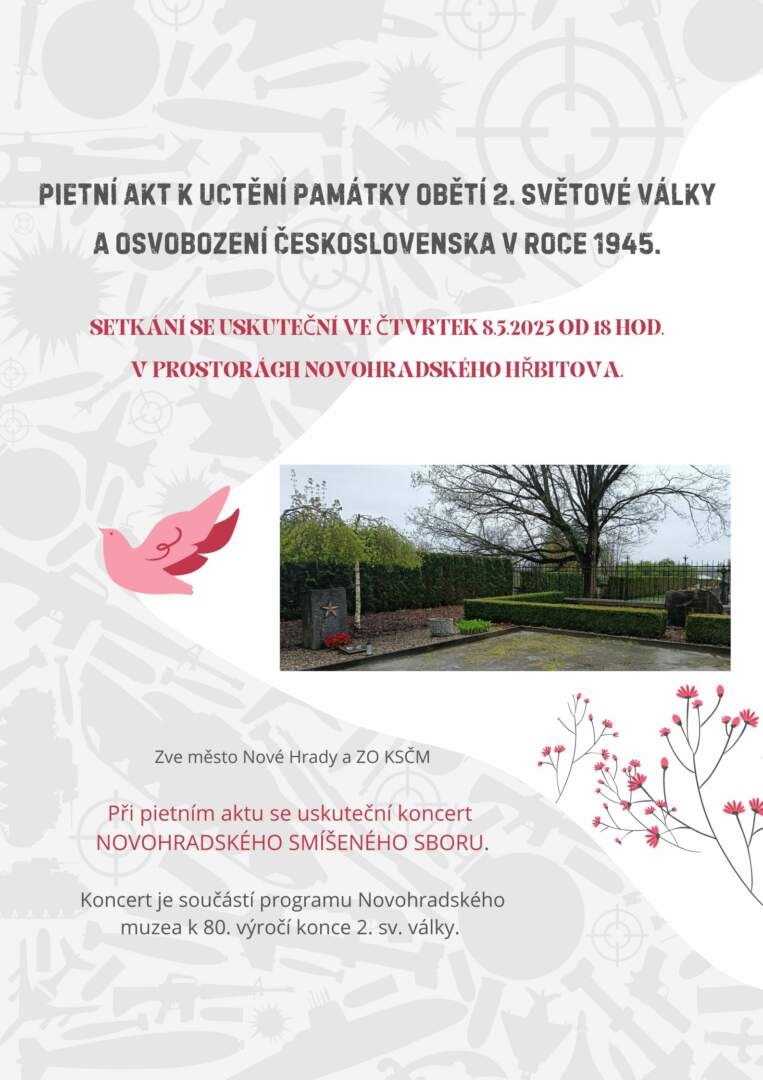 PIETNÍ AKT K UCTĚNÍ PAMÁTKY OBĚTÍ 2. SVĚTOVÉ VÁLKY A OSVOBOZENÍ ČESKOSLOVENSKA V ROCE 1945.

SETKÁNÍ SE USKUTEČNÍ VE ČTVRTEK 8.5.2025 OD 18 HOD. V PROSTORÁCH NOVOHRADSKÉHO HŘBITOVA.

Zve město Nové Hrady a ZO KSČM

Při pietním aktu se uskuteční koncert NOVOHRADSKÉHO SMÍŠENÉHO SBORU.

Koncert je součástí programu Novohradského muzea k 80. výročí konce 2. sv. války.